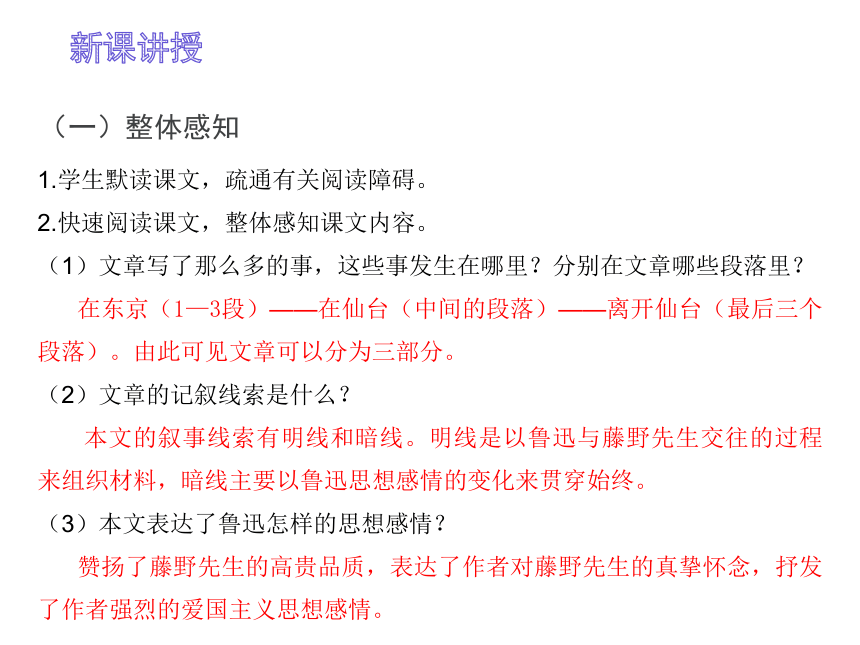 新课讲授

（一）整体感知

1.学生默读课文，疏通有关阅读障碍。

2.快速阅读课文，整体感知课文内容。

（1）文章写了那么多的事，这些事发生在哪里？分别在文章哪些段落里？

在东京（1—3段）——在仙台（中间的段落）——离开仙台（最后三个段落）。由此可见文章可以分为三部分。

（2）文章的记叙线索是什么？

本文的叙事线索有明线和暗线。明线是以鲁迅与藤野先生交往的过程来组织材料，暗线主要以鲁迅思想感情的变化来贯穿始终。

（3）本文表达了鲁迅怎样的思想感情？

赞扬了藤野先生的高贵品质，表达了作者对藤野先生的真挚怀念，抒发了作者强烈的爱国主义思想感情。